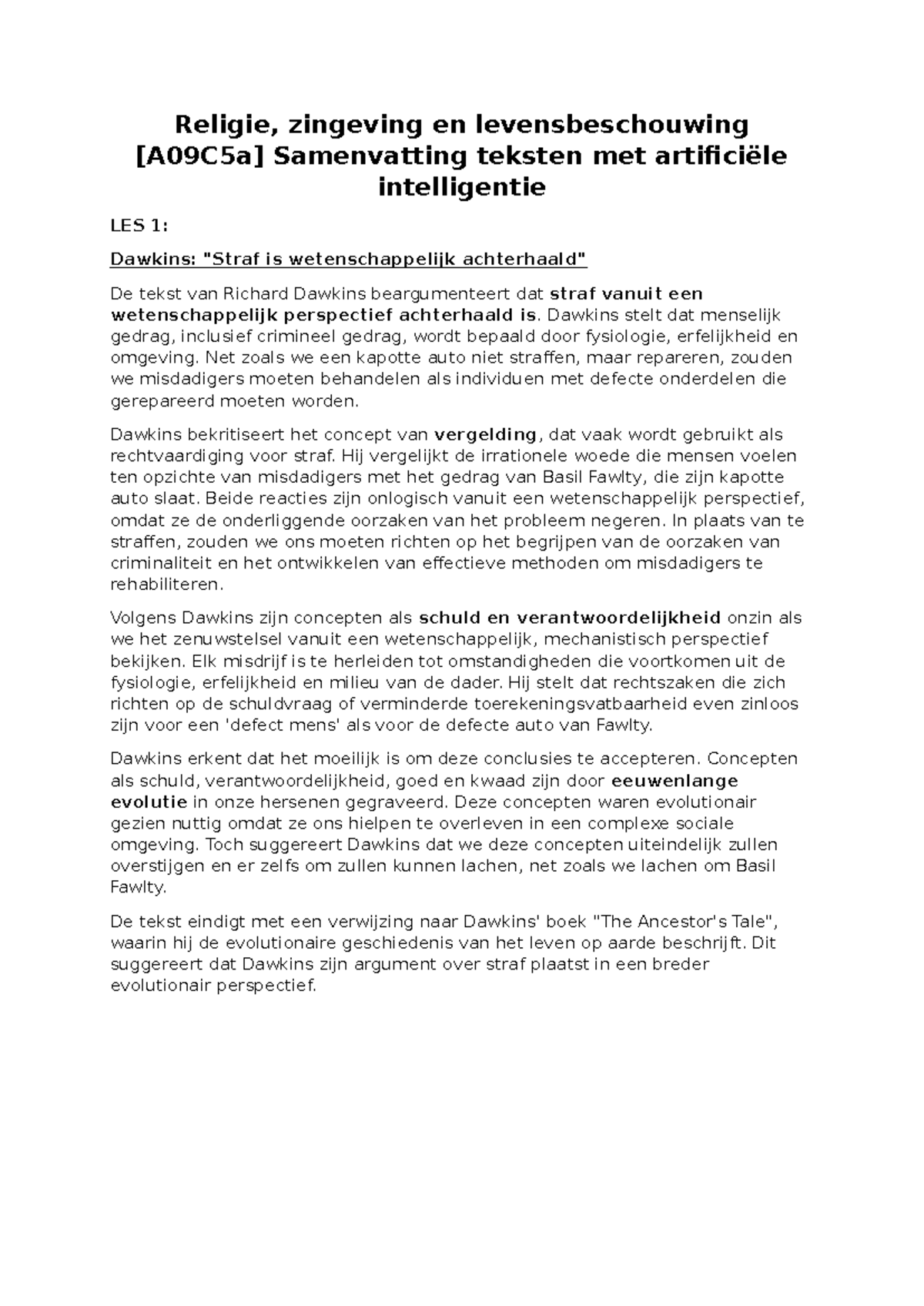 Religie, zingeving en levensbeschouwing [A09C5a] Samenvatting teksten met artificiële intelligentie

LES 1:

Dawkins: "Straf is wetenschappelijk achterhaald"

De tekst van Richard Dawkins beargumenteert dat straf vanuit een wetenschappelijk perspectief achterhaald is. Dawkins stelt dat menselijk gedrag, inclusief crimineel gedrag, wordt bepaald door fysiologie, erfelijkheid en omgeving. Net zoals we een kapotte auto niet straffen, maar repareren, zouden we misdadigers moeten behandelen als individuen met defecte onderdelen die gerepareerd moeten worden.

Dawkins bekritiseert het concept van vergelding, dat vaak wordt gebruikt als rechtvaardiging voor straf. Hij vergelijkt de irrationele woede die mensen voelen ten opzichte van misdadigers met het gedrag van Basil Fawlty, die zijn kapotte auto slaat. Beide reacties zijn onlogisch vanuit een wetenschappelijk perspectief, omdat ze de onderliggende oorzaken van het probleem negeren. In plaats van te straffen, zouden we ons moeten richten op het begrijpen van de oorzaken van criminaliteit en het ontwikkelen van effectieve methoden om misdadigers te rehabiliteren.

Volgens Dawkins zijn concepten als schuld en verantwoordelijkheid onzin als we het zenuwstelsel vanuit een wetenschappelijk, mechanistisch perspectief bekijken. Elk misdrijf is te herleiden tot omstandigheden die voortkomen uit de fysiologie, erfelijkheid en milieu van de dader. Hij stelt dat rechtszaken die zich richten op de schuldvraag of verminderde toerekeningsvatbaarheid even zinloos zijn voor een 'defect mens' als voor de defecte auto van Fawlty.

Dawkins erkent dat het moeilijk is om deze conclusies te accepteren. Concepten als schuld, verantwoordelijkheid, goed en kwaad zijn door eeuwenlange evolutie in onze hersenen gegraveerd. Deze concepten waren evolutionair gezien nuttig omdat ze ons hielpen te overleven in een complexe sociale omgeving. Toch suggereert Dawkins dat we deze concepten uiteindelijk zullen overstijgen en er zelfs om zullen kunnen lachen, net zoals we lachen om Basil Fawlty.

De tekst eindigt met een verwijzing naar Dawkins' boek "The Ancestor's Tale", waarin hij de evolutionaire geschiedenis van het leven op aarde beschrijft. Dit suggereert dat Dawkins zijn argument over straf plaatst in een breder evolutionair perspectief.